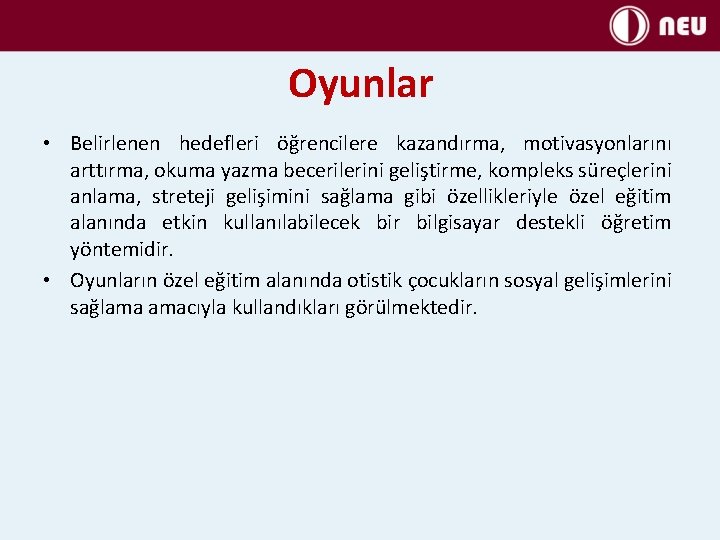 NEU

Oyunlar

• Belirlenen hedefleri öğrencilere kazandırma, motivasyonlarını arttırma, okuma yazma becerilerini geliştirme, kompleks süreçlerini anlama, streteji gelişimini sağlama gibi özellikleriyle özel eğitim alanında etkin kullanılabilecek bir bilgisayar destekli öğretim yöntemidir.

• Oyunların özel eğitim alanında otistik çocukların sosyal gelişimlerini sağlama amacıyla kullandıkları görülmektedir.